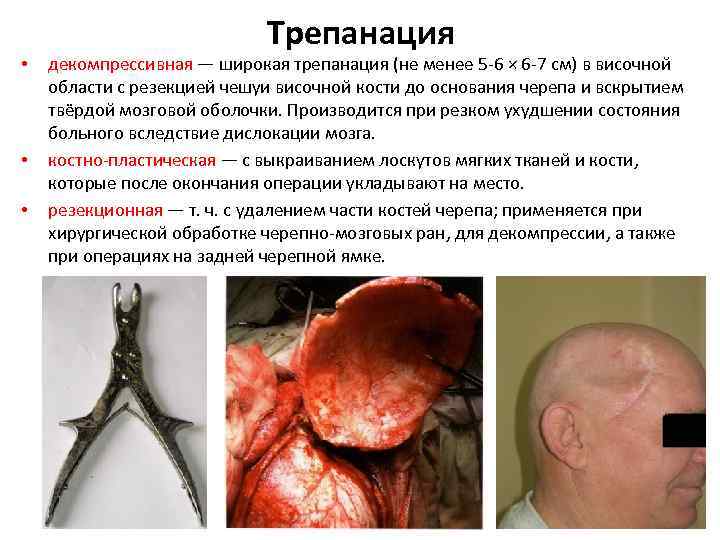 Трепанация

• декомпрессивная — широкая трепанация (не менее 5-6 × 6-7 см) в височной области с резекцией чешуи височной кости до основания черепа и вскрытием твёрдой мозговой оболочки. Производится при резком ухудшении состояния больного вследствие дислокации мозга.

• костно-пластическая — с выкраиванием лоскутов мягких тканей и кости, которые после окончания операции укладывают на место.

• резекционная — т. ч. с удалением части костей черепа; применяется при хирургической обработке черепно-мозговых ран, для декомпрессии, а также при операциях на задней черепной ямке.